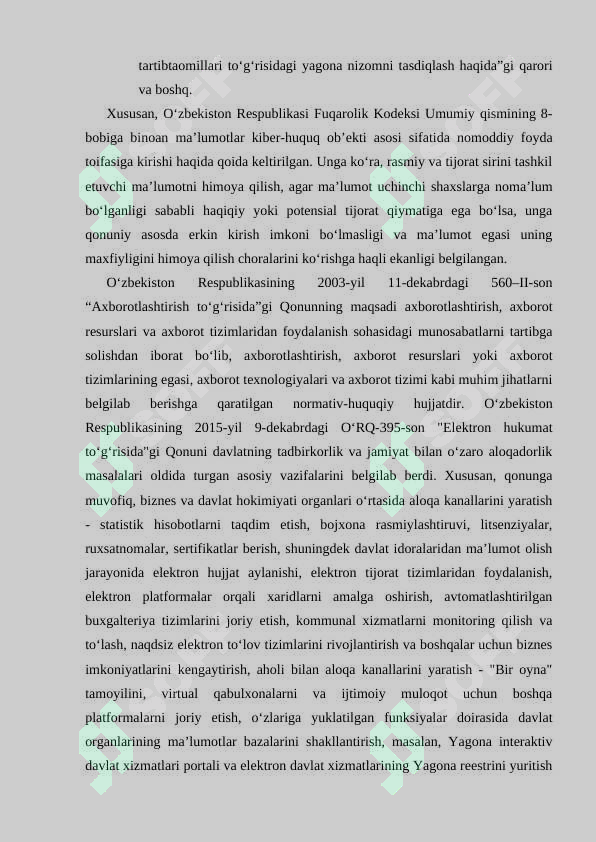 tartibtaomillari to‘g‘risidagi yagona nizomni tasdiqlash haqida”gi qarori va boshq.

Xususan, O‘zbekiston Respublikasi Fuqarolik Kodeksi Umumiy qismining 8-bobiga binoan ma’lumotlar kiber-huquq ob’ekti asosi sifatida nomoddiy foyda toifasiga kirishi haqida qoida keltirilgan. Unga ko‘ra, rasmiy va tijorat sirini tashkil etuvchi ma’lumotni himoya qilish, agar ma’lumot uchinchi shaxslarga noma’lum bo‘lganligi sababli haqiqiy yoki potensial tijorat qiymatiga ega bo‘lsa, unga qonuniy asosda erkin kirish imkoni bo‘lmasligi va ma’lumot egasi uning maxfiyligini himoya qilish choralarini ko‘rishga haqli ekanligi belgilangan.

O‘zbekiston Respublikasining 2003-yil 11-dekabrdagi 560–II-son “Axborotlashtirish to‘g‘risida”gi Qonunning maqsadi axborotlashtirish, axborot resurslari va axborot tizimlaridan foydalanish sohasidagi munosabatlarni tartibga solishdan iborat bo‘lib, axborotlashtirish, axborot resurslari yoki axborot tizimlarining egasi, axborot texnologiyalari va axborot tizimi kabi muhim jihatlarni belgilab berishga qaratilgan normativ-huquqiy hujjatdir. O‘zbekiston Respublikasining 2015-yil 9-dekabrdagi O‘RQ-395-son "Elektron hukumat to‘g‘risida"gi Qonuni davlatning tadbirkorlik va jamiyat bilan o‘zaro aloqadorlik masalalari oldida turgan asosiy vazifalarini belgilab berdi. Xususan, qonunga muvofiq, biznes va davlat hokimiyati organlari o‘rtasida aloqa kanallarini yaratish - statistik hisobotlarni taqdim etish, bojxona rasmiylashtiruvi, litsenziyalar, ruxsatnomalar, sertifikatlar berish, shuningdek davlat idoralaridan ma’lumot olish jarayonida elektron hujjat aylanishi, elektron tijorat tizimlaridan foydalanish, elektron platformalar orqali xaridlarni amalga oshirish, avtomatlashtirilgan buxgalteriya tizimlarini joriy etish, kommunal xizmatlarni monitoring qilish va to‘lash, naqdsiz elektron to‘lov tizimlarini rivojlantirish va boshqalar uchun biznes imkoniyatlarini kengaytirish, aholi bilan aloqa kanallarini yaratish - "Bir oyna" tamoyilini, virtual qabulxonalarni va ijtimoiy muloqot uchun boshqa platformalarni joriy etish, o‘zlariga yuklatilgan funksiyalar doirasida davlat organlarining ma’lumotlar bazalarini shakllantirish, masalan, Yagona interaktiv davlat xizmatlari portali va elektron davlat xizmatlarining Yagona reestrini yuritish